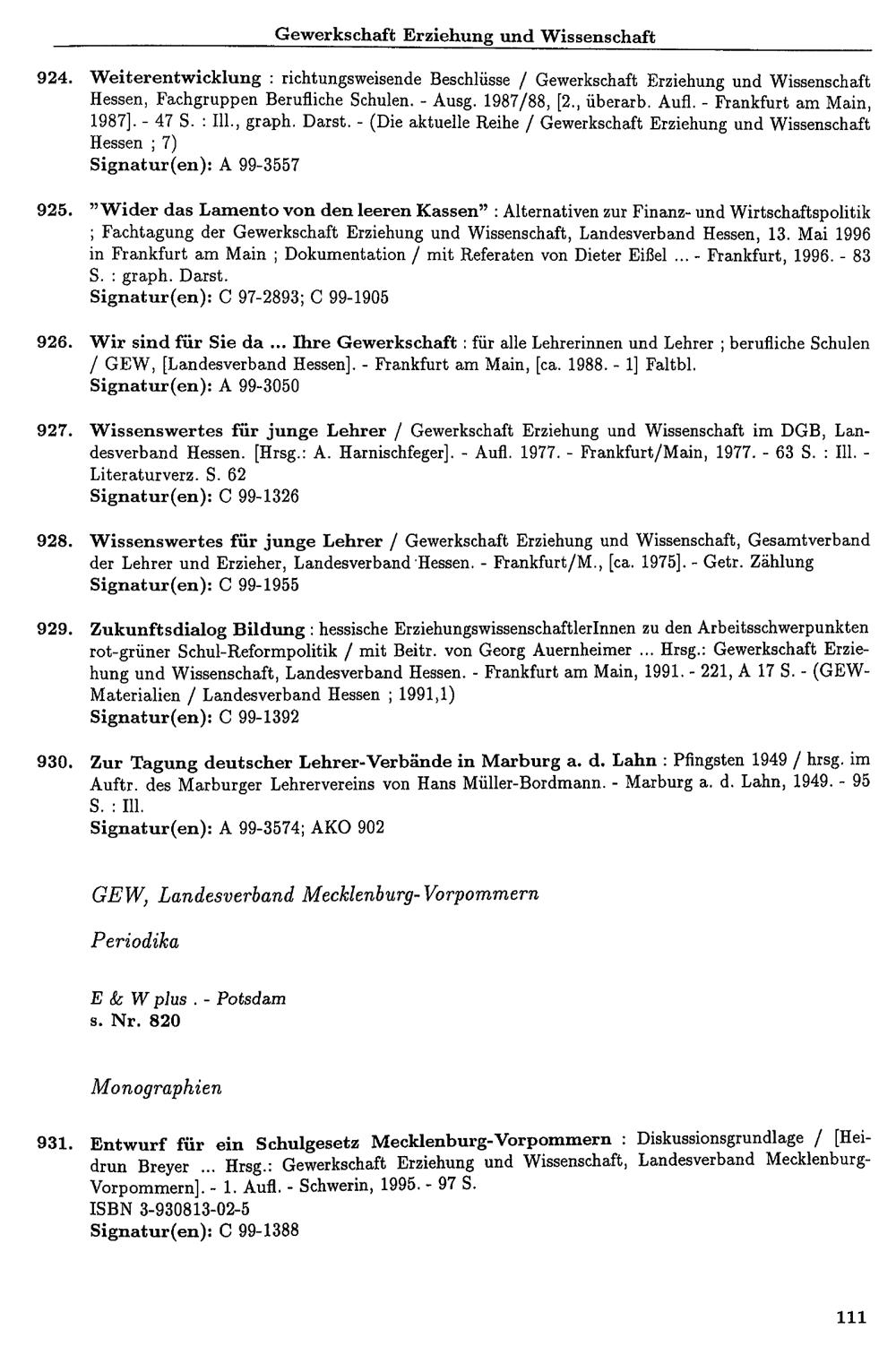 Gewerkschaft Erziehung und Wissenschaft

924. Weiterentwicklung : richtungsweisende Beschlüsse / Gewerkschaft Erziehung und Wissenschaft Hessen, Fachgruppen Berufliche Schulen. - Ausg. 1987/88, [2., überarb. Aufl. - Frankfurt am Main, 1987]. - 47 S. : Ill., graph. Darst. - (Die aktuelle Reihe / Gewerkschaft Erziehung und Wissenschaft Hessen ; 7)
Signatur(en): A 99-3557

925. "Wider das Lamento von den leeren Kassen" : Alternativen zur Finanz- und Wirtschaftspolitik ; Fachtagung der Gewerkschaft Erziehung und Wissenschaft, Landesverband Hessen, 13. Mai 1996 in Frankfurt am Main ; Dokumentation / mit Referaten von Dieter Eißel ... - Frankfurt, 1996. - 83 S. : graph. Darst.
Signatur(en): C 97-2893; C 99-1905

926. Wir sind für Sie da ... Ihre Gewerkschaft : für alle Lehrerinnen und Lehrer ; berufliche Schulen / GEW, [Landesverband Hessen]. - Frankfurt am Main, [ca. 1988. - 1] Faltbl.
Signatur(en): A 99-3050

927. Wissenswertes für junge Lehrer / Gewerkschaft Erziehung und Wissenschaft im DGB, Landesverband Hessen. [Hrsg.: A. Harnischfeger]. - Aufl. 1977. - Frankfurt/Main, 1977. - 63 S. : Ill. - Literaturverz. S. 62
Signatur(en): C 99-1326

928. Wissenswertes für junge Lehrer / Gewerkschaft Erziehung und Wissenschaft, Gesamtverband der Lehrer und Erzieher, Landesverband Hessen. - Frankfurt/M., [ca. 1975]. - Getr. Zählung
Signatur(en): C 99-1955

929. Zukunftsdialog Bildung : hessische ErziehungswissenschaftlerInnen zu den Arbeitsschwerpunkten rot-grüner Schul-Reformpolitik / mit Beitr. von Georg Auernheimer ... Hrsg.: Gewerkschaft Erziehung und Wissenschaft, Landesverband Hessen. - Frankfurt am Main, 1991. - 221, A 17 S. - (GEW-Materialien / Landesverband Hessen ; 1991,1)
Signatur(en): C 99-1392

930. Zur Tagung deutscher Lehrer-Verbände in Marburg a. d. Lahn : Pfingsten 1949 / hrsg. im Auftr. des Marburger Lehrervereins von Hans Müller-Bordmann. - Marburg a. d. Lahn, 1949. - 95 S. : Ill.
Signatur(en): A 99-3574; AKO 902

GEW, Landesverband Mecklenburg-Vorpommern

Periodika

E & W plus . - Potsdam
s. Nr. 820

Monographien

931. Entwurf für ein Schulgesetz Mecklenburg-Vorpommern : Diskussionsgrundlage / [Heidrun Breyer ... Hrsg.: Gewerkschaft Erziehung und Wissenschaft, Landesverband Mecklenburg-Vorpommern]. - 1. Aufl. - Schwerin, 1995. - 97 S.
ISBN 3-930813-02-5
Signatur(en): C 99-1388

111